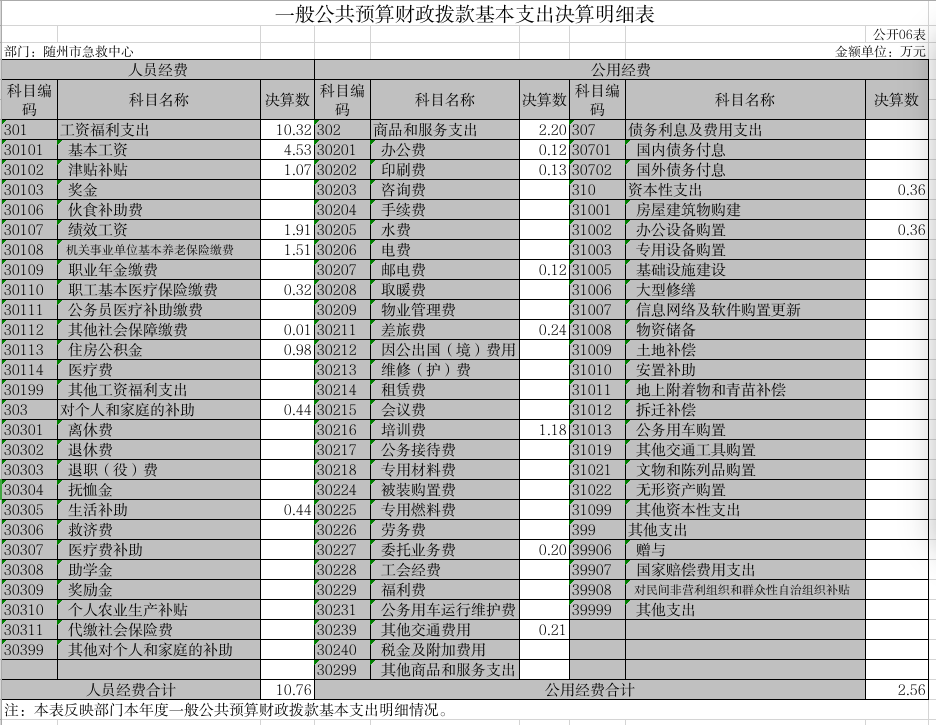 一般公共预算财政拨款基本支出决算明细表

公开06表

部门：随州市急救中心

金额单位：万元

| 人员经费 | | | 公用经费 | | | | | |
|---|---|---|---|---|---|---|---|---|
| 科目编码 | 科目名称 | 决算数 | 科目编码 | 科目名称 | 决算数 | 科目编码 | 科目名称 | 决算数 |
| 301 | 工资福利支出 | 10.32 | 302 | 商品和服务支出 | 2.20 | 307 | 债务利息及费用支出 | |
| 30101 | 基本工资 | 4.53 | 30201 | 办公费 | 0.12 | 30701 | 国内债务付息 | |
| 30102 | 津贴补贴 | 1.07 | 30202 | 印刷费 | 0.13 | 30702 | 国外债务付息 | |
| 30103 | 奖金 | | 30203 | 咨询费 | | 310 | 资本性支出 | 0.36 |
| 30106 | 伙食补助费 | | 30204 | 手续费 | | 31001 | 房屋建筑物购建 | |
| 30107 | 绩效工资 | 1.91 | 30205 | 水费 | | 31002 | 办公设备购置 | 0.36 |
| 30108 | 机关事业单位基本养老保险缴费 | 1.51 | 30206 | 电费 | | 31003 | 专用设备购置 | |
| 30109 | 职业年金缴费 | | 30207 | 邮电费 | 0.12 | 31005 | 基础设施建设 | |
| 30110 | 职工基本医疗保险缴费 | 0.32 | 30208 | 取暖费 | | 31006 | 大型修缮 | |
| 30111 | 公务员医疗补助缴费 | | 30209 | 物业管理费 | | 31007 | 信息网络及软件购置更新 | |
| 30112 | 其他社会保障缴费 | 0.01 | 30211 | 差旅费 | 0.24 | 31008 | 物资储备 | |
| 30113 | 住房公积金 | 0.98 | 30212 | 因公出国（境）费用 | | 31009 | 土地补偿 | |
| 30114 | 医疗费 | | 30213 | 维修（护）费 | | 31010 | 安置补助 | |
| 30199 | 其他工资福利支出 | | 30214 | 租赁费 | | 31011 | 地上附着物和青苗补偿 | |
| 303 | 对个人和家庭的补助 | 0.44 | 30215 | 会议费 | | 31012 | 拆迁补偿 | |
| 30301 | 离休费 | | 30216 | 培训费 | 1.18 | 31013 | 公务用车购置 | |
| 30302 | 退休费 | | 30217 | 公务接待费 | | 31019 | 其他交通工具购置 | |
| 30303 | 退职（役）费 | | 30218 | 专用材料费 | | 31021 | 文物和陈列品购置 | |
| 30304 | 抚恤金 | | 30224 | 被装购置费 | | 31022 | 无形资产购置 | |
| 30305 | 生活补助 | 0.44 | 30225 | 专用燃料费 | | 31099 | 其他资本性支出 | |
| 30306 | 救济费 | | 30226 | 劳务费 | | 399 | 其他支出 | |
| 30307 | 医疗费补助 | | 30227 | 委托业务费 | 0.20 | 39906 | 赠与 | |
| 30308 | 助学金 | | 30228 | 工会经费 | | 39907 | 国家赔偿费用支出 | |
| 30309 | 奖励金 | | 30229 | 福利费 | | 39908 | 对民间非营利组织和群众性自治组织补贴 | |
| 30310 | 个人农业生产补贴 | | 30231 | 公务用车运行维护费 | | 39999 | 其他支出 | |
| 30311 | 代缴社会保险费 | | 30239 | 其他交通费用 | 0.21 | | | |
| 30399 | 其他对个人和家庭的补助 | | 30240 | 税金及附加费用 | | | | |
| | | | 30299 | 其他商品和服务支出 | | | | |
| 人员经费合计 | | 10.76 | 公用经费合计 | | | | | 2.56 |

注：本表反映部门本年度一般公共预算财政拨款基本支出明细情况。